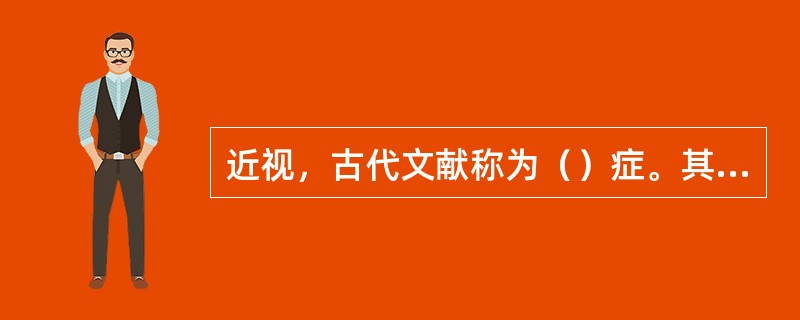 近视，古代文献称为（）症。其...